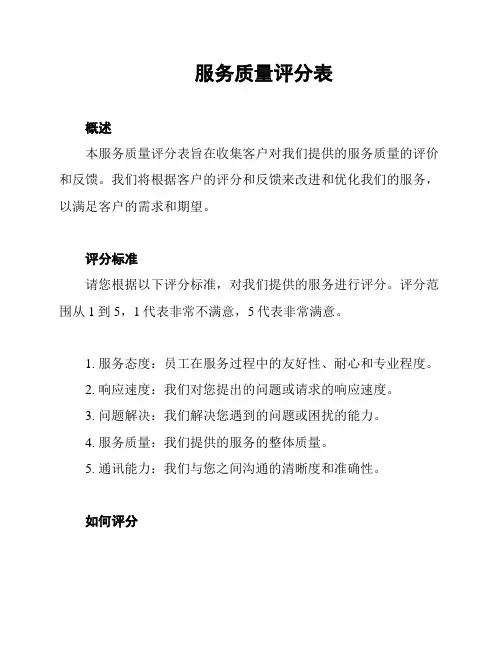 服务质量评分表

概述

本服务质量评分表旨在收集客户对我们提供的服务质量的评价和反馈。我们将根据客户的评分和反馈来改进和优化我们的服务，以满足客户的需求和期望。

评分标准

请您根据以下评分标准，对我们提供的服务进行评分。评分范围从 1 到 5，1 代表非常不满意，5 代表非常满意。

1. 服务态度：员工在服务过程中的友好性、耐心和专业程度。
2. 响应速度：我们对您提出的问题或请求的响应速度。
3. 问题解决：我们解决您遇到的问题或困扰的能力。
4. 服务质量：我们提供的服务的整体质量。
5. 通讯能力：我们与您之间沟通的清晰度和准确性。

如何评分